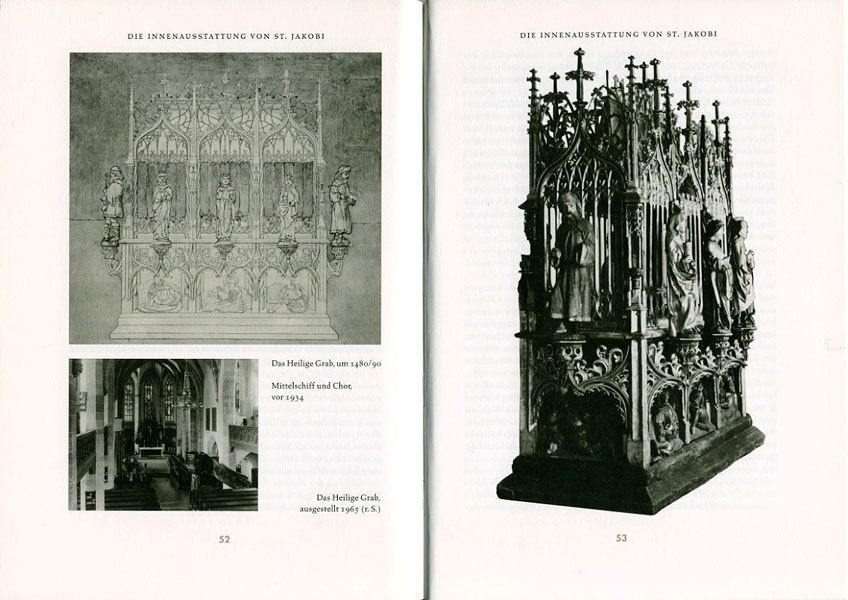 DIE INNENAUSSTATTUNG VON ST. JAKOBI

Das Heilige Grab, um 1480/90

Mittelschiff und Chor, vor 1934

Das Heilige Grab, ausgestellt 1965 (r. S.)

52

DIE INNENAUSSTATTUNG VON ST. JAKOBI

53